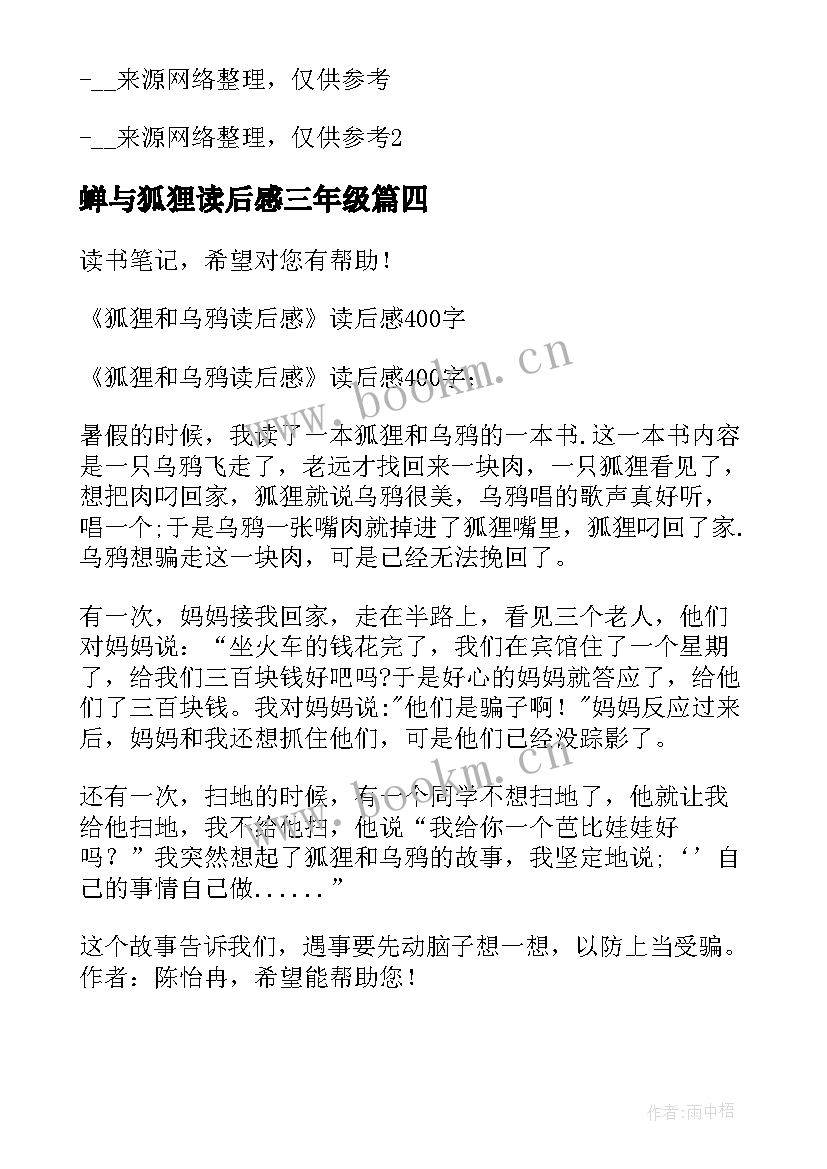 -__来源网络整理，仅供参考

-__来源网络整理，仅供参考2

蝉与狐狸读后感三年级篇四

读书笔记，希望对您有帮助！

《狐狸和乌鸦读后感》读后感400字

《狐狸和乌鸦读后感》读后感400字：

暑假的时候，我读了一本狐狸和乌鸦的一本书.这一本书内容是一只乌鸦飞走了，老远才找回来一块肉，一只狐狸看见了，想把肉叼回家，狐狸就说乌鸦很美，乌鸦唱的歌声真好听，唱一个;于是乌鸦一张嘴肉就掉进了狐狸嘴里，狐狸叼回了家.乌鸦想骗走这一块肉，可是已经无法挽回了。

有一次，妈妈接我回家，走在半路上，看见三个老人，他们对妈妈说：“坐火车的钱花完了，我们在宾馆住了一个星期了，给我们三百块钱好吧吗?于是好心的妈妈就答应了，给他们了三百块钱。我对妈妈说:"他们是骗子啊！"妈妈反应过来后，妈妈和我还想抓住他们，可是他们已经没踪影了。

还有一次，扫地的时候，有一个同学不想扫地了，他就让我给他扫地，我不给他扫，他说“我给你一个芭比娃娃好吗？”我突然想起了狐狸和乌鸦的故事，我坚定地说;‘’自己的事情自己做......”

这个故事告诉我们，遇事要先动脑子想一想，以防上当受骗。作者：陈怡冉，希望能帮助您！

www.bookm.cn

www.bookm.cn

作者:雨中梧